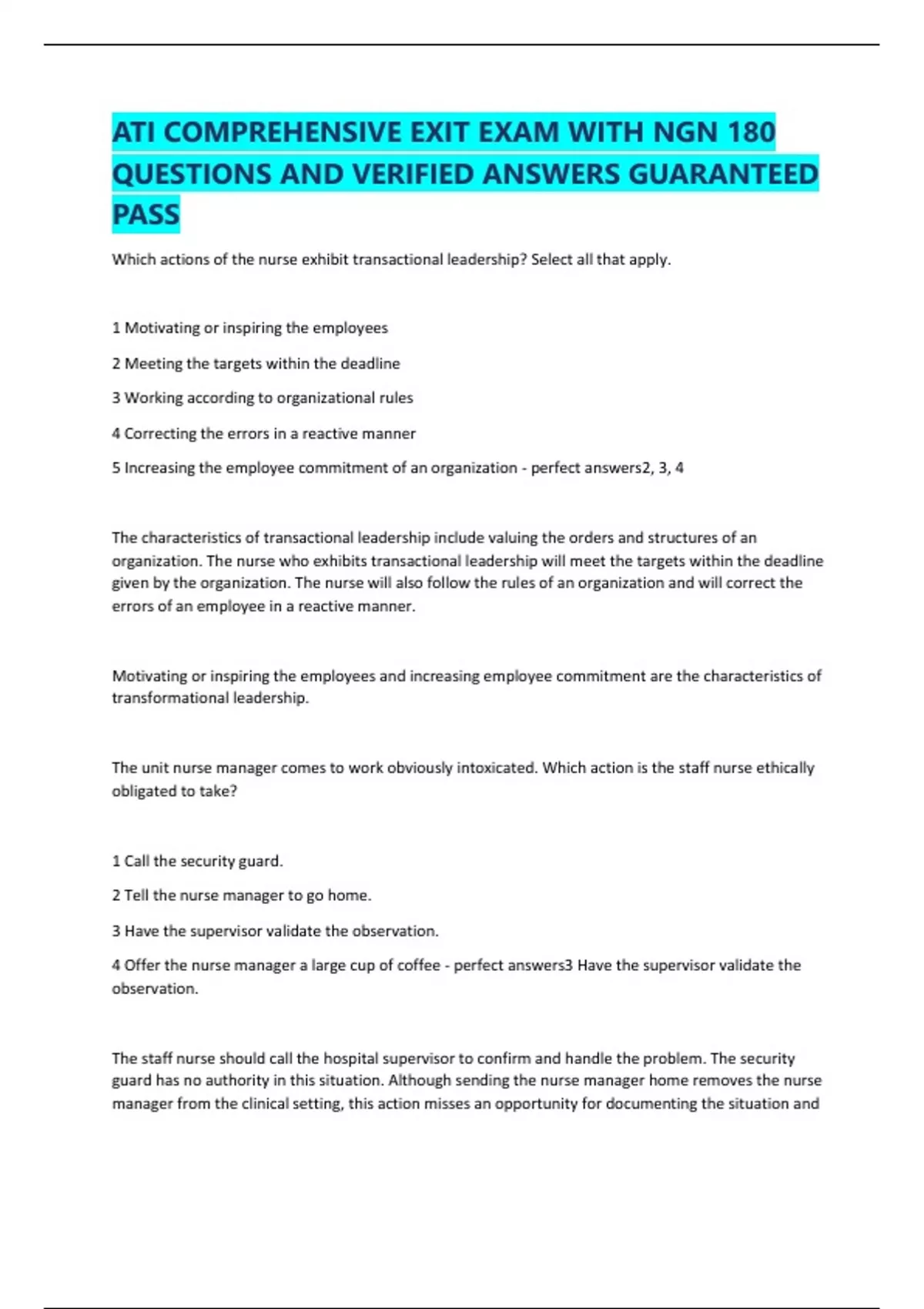 ATI COMPREHENSIVE EXIT EXAM WITH NGN 180 QUESTIONS AND VERIFIED ANSWERS GUARANTEED PASS

Which actions of the nurse exhibit transactional leadership? Select all that apply.

1 Motivating or inspiring the employees

2 Meeting the targets within the deadline

3 Working according to organizational rules

4 Correcting the errors in a reactive manner

5 Increasing the employee commitment of an organization - perfect answers2, 3, 4

The characteristics of transactional leadership include valuing the orders and structures of an organization. The nurse who exhibits transactional leadership will meet the targets within the deadline given by the organization. The nurse will also follow the rules of an organization and will correct the errors of an employee in a reactive manner.

Motivating or inspiring the employees and increasing employee commitment are the characteristics of transformational leadership.

The unit nurse manager comes to work obviously intoxicated. Which action is the staff nurse ethically obligated to take?

1 Call the security guard.

2 Tell the nurse manager to go home.

3 Have the supervisor validate the observation.

4 Offer the nurse manager a large cup of coffee - perfect answers3 Have the supervisor validate the observation.

The staff nurse should call the hospital supervisor to confirm and handle the problem. The security guard has no authority in this situation. Although sending the nurse manager home removes the nurse manager from the clinical setting, this action misses an opportunity for documenting the situation and